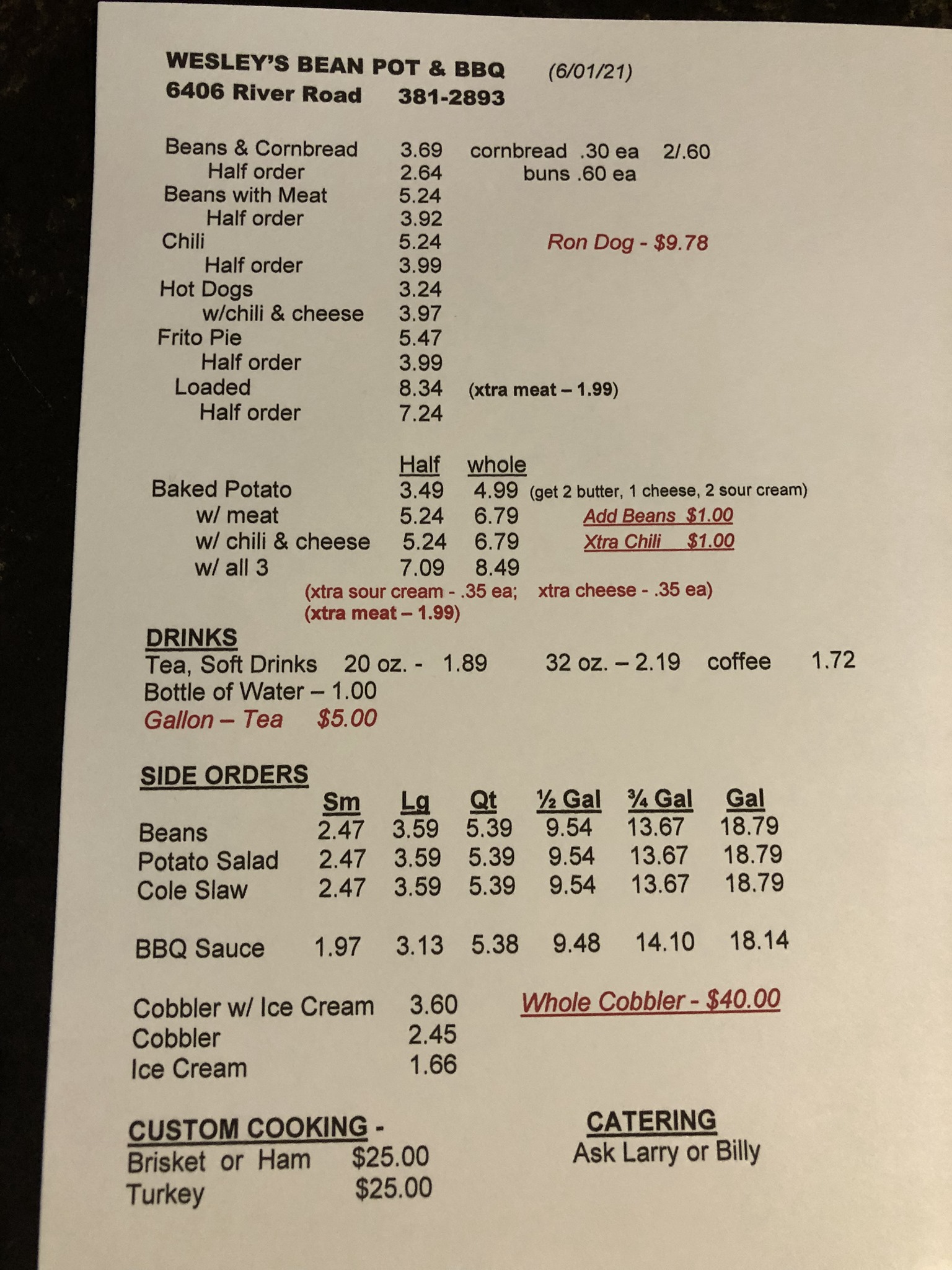 WESLEY'S BEAN POT & BBQ (6/01/21)
6406 River Road 381-2893

Beans & Cornbread 3.69 cornbread .30 ea 2/.60
Half order 2.64 buns .60 ea
Beans with Meat 5.24
Half order 3.92
Chili 5.24 Ron Dog - $9.78
Half order 3.99
Hot Dogs 3.24
w/chili & cheese 3.97
Frito Pie 5.47
Half order 3.99
Loaded 8.34 (xtra meat – 1.99)
Half order 7.24

| | Half | whole | |
|---|---|---|---|
| Baked Potato | 3.49 | 4.99 | (get 2 butter, 1 cheese, 2 sour cream) |
| w/ meat | 5.24 | 6.79 | Add Beans $1.00 |
| w/ chili & cheese | 5.24 | 6.79 | Xtra Chili $1.00 |
| w/ all 3 | 7.09 | 8.49 | |

(xtra sour cream - .35 ea; xtra cheese - .35 ea)
(xtra meat – 1.99)

DRINKS
Tea, Soft Drinks 20 oz. - 1.89 32 oz. – 2.19 coffee 1.72
Bottle of Water – 1.00
Gallon – Tea $5.00

SIDE ORDERS

| | Sm | Lg | Qt | ½ Gal | ¾ Gal | Gal |
|---|---|---|---|---|---|---|
| Beans | 2.47 | 3.59 | 5.39 | 9.54 | 13.67 | 18.79 |
| Potato Salad | 2.47 | 3.59 | 5.39 | 9.54 | 13.67 | 18.79 |
| Cole Slaw | 2.47 | 3.59 | 5.39 | 9.54 | 13.67 | 18.79 |
| BBQ Sauce | 1.97 | 3.13 | 5.38 | 9.48 | 14.10 | 18.14 |

Cobbler w/ Ice Cream 3.60 Whole Cobbler - $40.00
Cobbler 2.45
Ice Cream 1.66

CUSTOM COOKING -
Brisket or Ham $25.00
Turkey $25.00

CATERING
Ask Larry or Billy